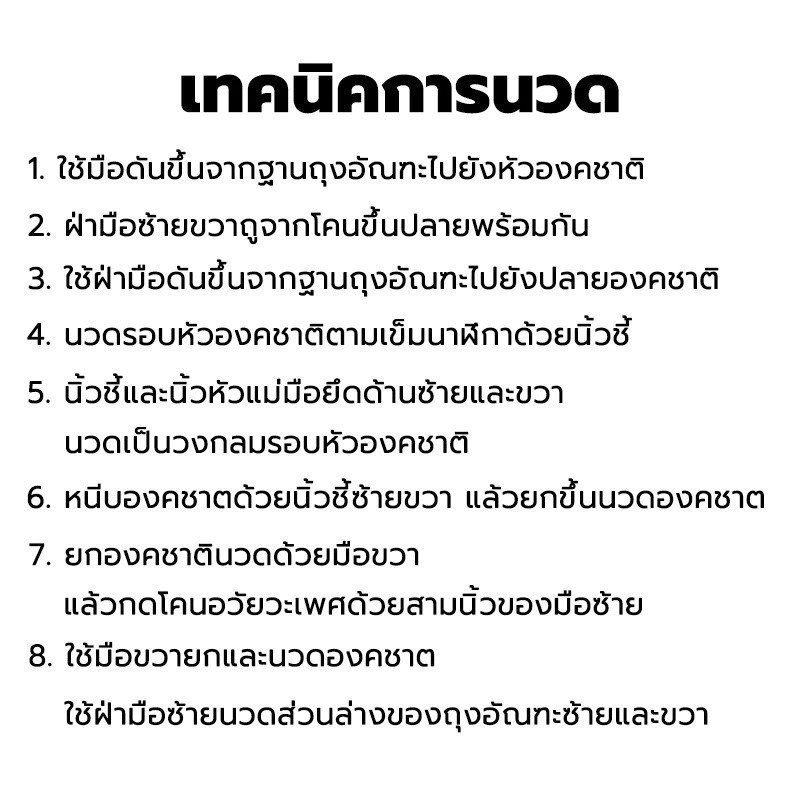 เทคนิคการนวด

1. ใช้มือดันขึ้นจากฐานถุงอัณฑะไปยังหัวองคชาติ

2. ฝ่ามือซ้ายขวาถูจากโคนขึ้นปลายพร้อมกัน

3. ใช้ฝ่ามือดันขึ้นจากฐานถุงอัณฑะไปยังปลายองคชาติ

4. นวดรอบหัวองคชาติตามเข็มนาฬิกาด้วยนิ้วชี้

5. นิ้วชี้และนิ้วหัวแม่มือยึดด้านซ้ายและขวา นวดเป็นวงกลมรอบหัวองคชาติ

6. หนีบองคชาตด้วยนิ้วชี้ซ้ายขวา แล้วยกขึ้นนวดองคชาต

7. ยกองคชาตินวดด้วยมือขวา แล้วกดโคนอวัยวะเพศด้วยสามนิ้วของมือซ้าย

8. ใช้มือขวายกและนวดองคชาต ใช้ฝ่ามือซ้ายนวดส่วนล่างของถุงอัณฑะซ้ายและขวา